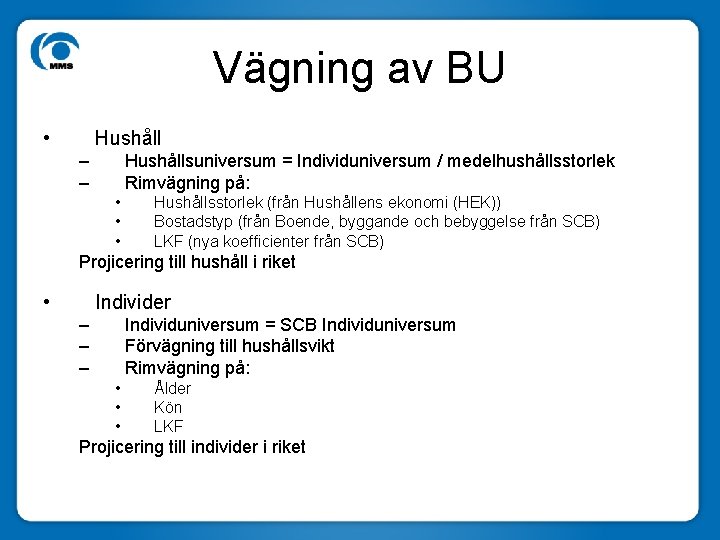 MMS

Vägning av BU

• Hushåll
– Hushållsuniversum = Individuniversum / medelhushållsstorlek
– Rimvägning på:
• Hushållsstorlek (från Hushållens ekonomi (HEK))
• Bostadstyp (från Boende, byggande och bebyggelse från SCB)
• LKF (nya koefficienter från SCB)
Projicering till hushåll i riket

• Individer
– Individuniversum = SCB Individuniversum
– Förvägning till hushållsvikt
– Rimvägning på:
• Ålder
• Kön
• LKF
Projicering till individer i riket